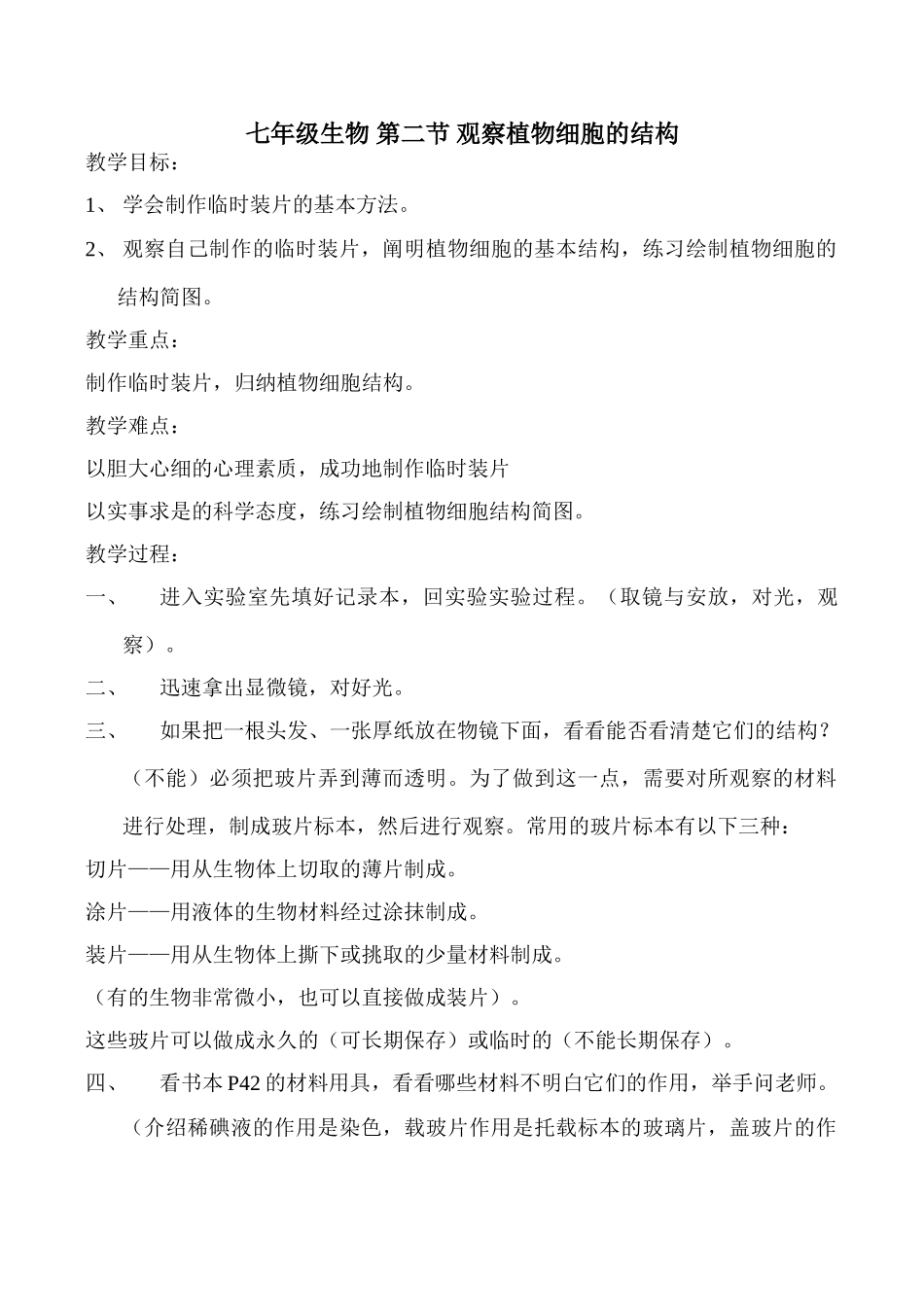 七年级生物 第二节 观察植物细胞的结构

教学目标：

1、 学会制作临时装片的基本方法。

2、 观察自己制作的临时装片，阐明植物细胞的基本结构，练习绘制植物细胞的结构简图。

教学重点：

制作临时装片，归纳植物细胞结构。

教学难点：

以胆大心细的心理素质，成功地制作临时装片

以实事求是的科学态度，练习绘制植物细胞结构简图。

教学过程：

一、 进入实验室先填好记录本，回实验实验过程。（取镜与安放，对光，观察）。

二、 迅速拿出显微镜，对好光。

三、 如果把一根头发、一张厚纸放在物镜下面，看看能否看清楚它们的结构？（不能）必须把玻片弄到薄而透明。为了做到这一点，需要对所观察的材料进行处理，制成玻片标本，然后进行观察。常用的玻片标本有以下三种：

切片——用从生物体上切取的薄片制成。

涂片——用液体的生物材料经过涂抹制成。

装片——用从生物体上撕下或挑取的少量材料制成。

（有的生物非常微小，也可以直接做成装片）。

这些玻片可以做成永久的（可长期保存）或临时的（不能长期保存）。

四、 看书本 P42 的材料用具，看看哪些材料不明白它们的作用，举手问老师。（介绍稀碘液的作用是染色，载玻片作用是托载标本的玻璃片，盖玻片的作